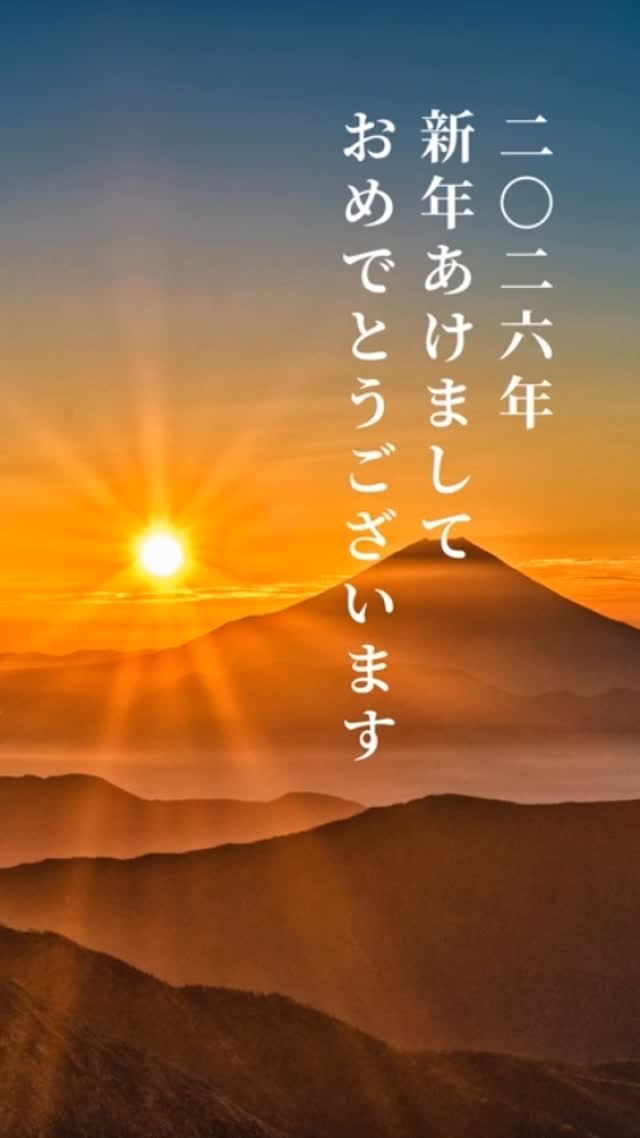 二〇二六年
新年あけまして
おめでとうございます